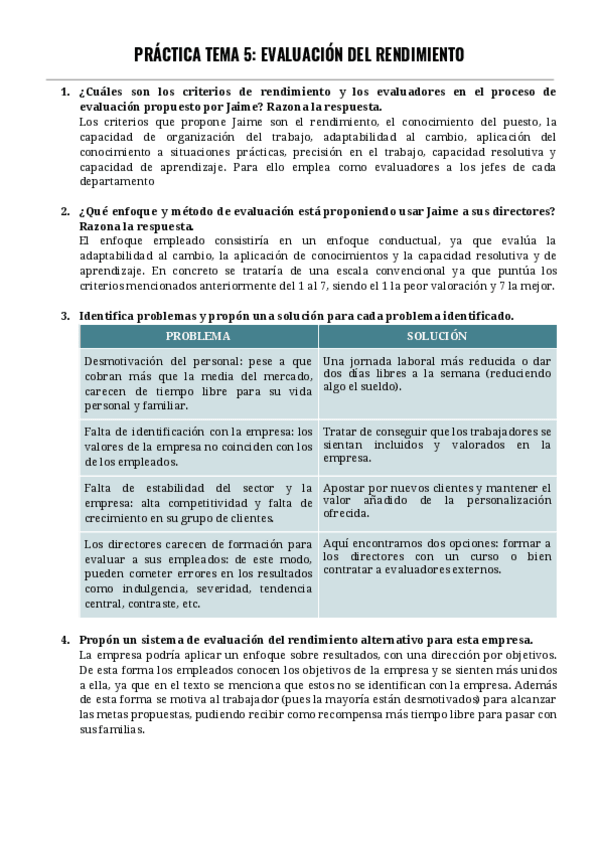 PRÁCTICA TEMA 5: EVALUACIÓN DEL RENDIMIENTO

1. ¿Cuáles son los criterios de rendimiento y los evaluadores en el proceso de evaluación propuesto por Jaime? Razona la respuesta.
Los criterios que propone Jaime son el rendimiento, el conocimiento del puesto, la capacidad de organización del trabajo, adaptabilidad al cambio, aplicación del conocimiento a situaciones prácticas, precisión en el trabajo, capacidad resolutiva y capacidad de aprendizaje. Para ello emplea como evaluadores a los jefes de cada departamento

2. ¿Qué enfoque y método de evaluación está proponiendo usar Jaime a sus directores? Razona la respuesta.
El enfoque empleado consistiría en un enfoque conductual, ya que evalúa la adaptabilidad al cambio, la aplicación de conocimientos y la capacidad resolutiva y de aprendizaje. En concreto se trataría de una escala convencional ya que puntúa los criterios mencionados anteriormente del 1 al 7, siendo el 1 la peor valoración y 7 la mejor.

3. Identifica problemas y propón una solución para cada problema identificado.

| PROBLEMA | SOLUCIÓN |
|---|---|
| Desmotivación del personal: pese a que cobran más que la media del mercado, carecen de tiempo libre para su vida personal y familiar. | Una jornada laboral más reducida o dar dos días libres a la semana (reduciendo algo el sueldo). |
| Falta de identificación con la empresa: los valores de la empresa no coinciden con los de los empleados. | Tratar de conseguir que los trabajadores se sientan incluidos y valorados en la empresa. |
| Falta de estabilidad del sector y la empresa: alta competitividad y falta de crecimiento en su grupo de clientes. | Apostar por nuevos clientes y mantener el valor añadido de la personalización ofrecida. |
| Los directores carecen de formación para evaluar a sus empleados: de este modo, pueden cometer errores en los resultados como indulgencia, severidad, tendencia central, contraste, etc. | Aquí encontramos dos opciones: formar a los directores con un curso o bien contratar a evaluadores externos. |

4. Propón un sistema de evaluación del rendimiento alternativo para esta empresa.
La empresa podría aplicar un enfoque sobre resultados, con una dirección por objetivos. De esta forma los empleados conocen los objetivos de la empresa y se sienten más unidos a ella, ya que en el texto se menciona que estos no se identifican con la empresa. Además de esta forma se motiva al trabajador (pues la mayoría están desmotivados) para alcanzar las metas propuestas, pudiendo recibir como recompensa más tiempo libre para pasar con sus familias.